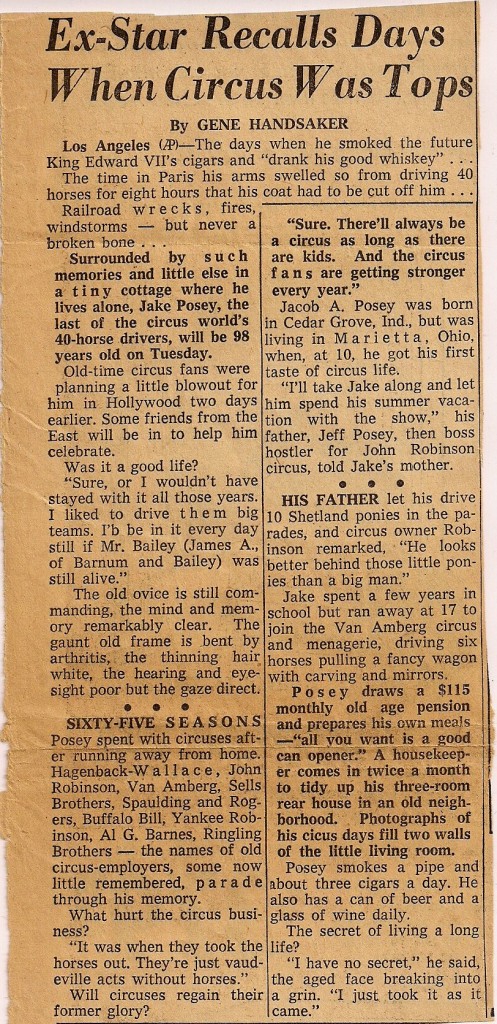 Ex-Star Recalls Days When Circus Was Tops

By GENE HANDSAKER

Los Angeles (AP)—The days when he smoked the future King Edward VII's cigars and "drank his good whiskey" . . .

The time in Paris his arms swelled so from driving 40 horses for eight hours that his coat had to be cut off him . . .

Railroad wrecks, fires, windstorms — but never a broken bone . . .

Surrounded by such memories and little else in a tiny cottage where he lives alone, Jake Posey, the last of the circus world's 40-horse drivers, will be 98 years old on Tuesday.

Old-time circus fans were planning a little blowout for him in Hollywood two days earlier. Some friends from the East will be in to help him celebrate.

Was it a good life?

"Sure, or I wouldn't have stayed with it all those years. I liked to drive them big teams. I'b be in it every day still if Mr. Bailey (James A., of Barnum and Bailey) was still alive."

The old ovice is still commanding, the mind and memory remarkably clear. The gaunt old frame is bent by arthritis, the thinning hair white, the hearing and eyesight poor but the gaze direct.

• • •

SIXTY-FIVE SEASONS Posey spent with circuses after running away from home. Hagenback-Wallace, John Robinson, Van Amberg, Sells Brothers, Spaulding and Rogers, Buffalo Bill, Yankee Robinson, Al G. Barnes, Ringling Brothers — the names of old circus-employers, some now little remembered, parade through his memory.

What hurt the circus business?

"It was when they took the horses out. They're just vaudeville acts without horses."

Will circuses regain their former glory?

"Sure. There'll always be a circus as long as there are kids. And the circus fans are getting stronger every year."

Jacob A. Posey was born in Cedar Grove, Ind., but was living in Marietta, Ohio, when, at 10, he got his first taste of circus life.

"I'll take Jake along and let him spend his summer vacation with the show," his father, Jeff Posey, then boss hostler for John Robinson circus, told Jake's mother.

• • •

HIS FATHER let his drive 10 Shetland ponies in the parades, and circus owner Robinson remarked, "He looks better behind those little ponies than a big man."

Jake spent a few years in school but ran away at 17 to join the Van Amberg circus and menagerie, driving six horses pulling a fancy wagon with carving and mirrors.

Posey draws a $115 monthly old age pension and prepares his own meals —"all you want is a good can opener." A housekeeper comes in twice a month to tidy up his three-room rear house in an old neighborhood. Photographs of his cicus days fill two walls of the little living room.

Posey smokes a pipe and about three cigars a day. He also has a can of beer and a glass of wine daily.

The secret of living a long life?

"I have no secret," he said, the aged face breaking into a grin. "I just took it as it came."